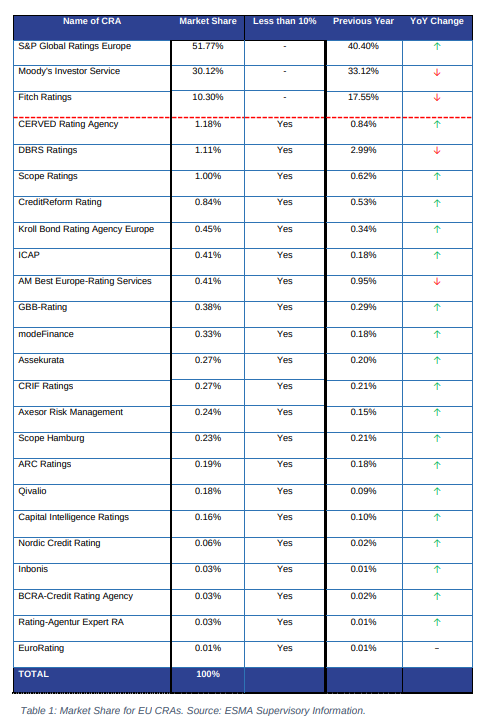 | Name of CRA | Market Share | Less than 10% | Previous Year | YoY Change |
|---|---|---|---|---|
| S&P Global Ratings Europe | 51.77% | - | 40.40% | ↑ |
| Moody's Investor Service | 30.12% | - | 33.12% | ↓ |
| Fitch Ratings | 10.30% | - | 17.55% | ↓ |
| CERVED Rating Agency | 1.18% | Yes | 0.84% | ↑ |
| DBRS Ratings | 1.11% | Yes | 2.99% | ↓ |
| Scope Ratings | 1.00% | Yes | 0.62% | ↑ |
| CreditReform Rating | 0.84% | Yes | 0.53% | ↑ |
| Kroll Bond Rating Agency Europe | 0.45% | Yes | 0.34% | ↑ |
| ICAP | 0.41% | Yes | 0.18% | ↑ |
| AM Best Europe-Rating Services | 0.41% | Yes | 0.95% | ↓ |
| GBB-Rating | 0.38% | Yes | 0.29% | ↑ |
| modeFinance | 0.33% | Yes | 0.18% | ↑ |
| Assekurata | 0.27% | Yes | 0.20% | ↑ |
| CRIF Ratings | 0.27% | Yes | 0.21% | ↑ |
| Axesor Risk Management | 0.24% | Yes | 0.15% | ↑ |
| Scope Hamburg | 0.23% | Yes | 0.21% | ↑ |
| ARC Ratings | 0.19% | Yes | 0.18% | ↑ |
| Qivalio | 0.18% | Yes | 0.09% | ↑ |
| Capital Intelligence Ratings | 0.16% | Yes | 0.10% | ↑ |
| Nordic Credit Rating | 0.06% | Yes | 0.02% | ↑ |
| Inbonis | 0.03% | Yes | 0.01% | ↑ |
| BCRA-Credit Rating Agency | 0.03% | Yes | 0.02% | ↑ |
| Rating-Agentur Expert RA | 0.03% | Yes | 0.01% | ↑ |
| EuroRating | 0.01% | Yes | 0.01% | – |
| TOTAL | 100% | | | |

Table 1: Market Share for EU CRAs. Source: ESMA Supervisory Information.